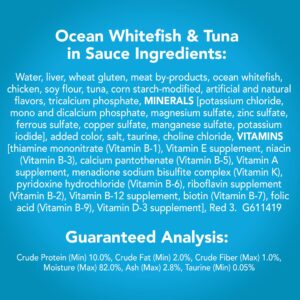 Ocean Whitefish & Tuna in Sauce Ingredients:

Water, liver, wheat gluten, meat by-products, ocean whitefish, chicken, soy flour, tuna, corn starch-modified, artificial and natural flavors, tricalcium phosphate, MINERALS [potassium chloride, mono and dicalcium phosphate, magnesium sulfate, zinc sulfate, ferrous sulfate, copper sulfate, manganese sulfate, potassium iodide], added color, salt, taurine, choline chloride, VITAMINS [thiamine mononitrate (Vitamin B-1), Vitamin E supplement, niacin (Vitamin B-3), calcium pantothenate (Vitamin B-5), Vitamin A supplement, menadione sodium bisulfite complex (Vitamin K), pyridoxine hydrochloride (Vitamin B-6), riboflavin supplement (Vitamin B-2), Vitamin B-12 supplement, biotin (Vitamin B-7), folic acid (Vitamin B-9), Vitamin D-3 supplement], Red 3. G611419

Guaranteed Analysis:

Crude Protein (Min) 10.0%, Crude Fat (Min) 2.0%, Crude Fiber (Max) 1.0%, Moisture (Max) 82.0%, Ash (Max) 2.8%, Taurine (Min) 0.05%